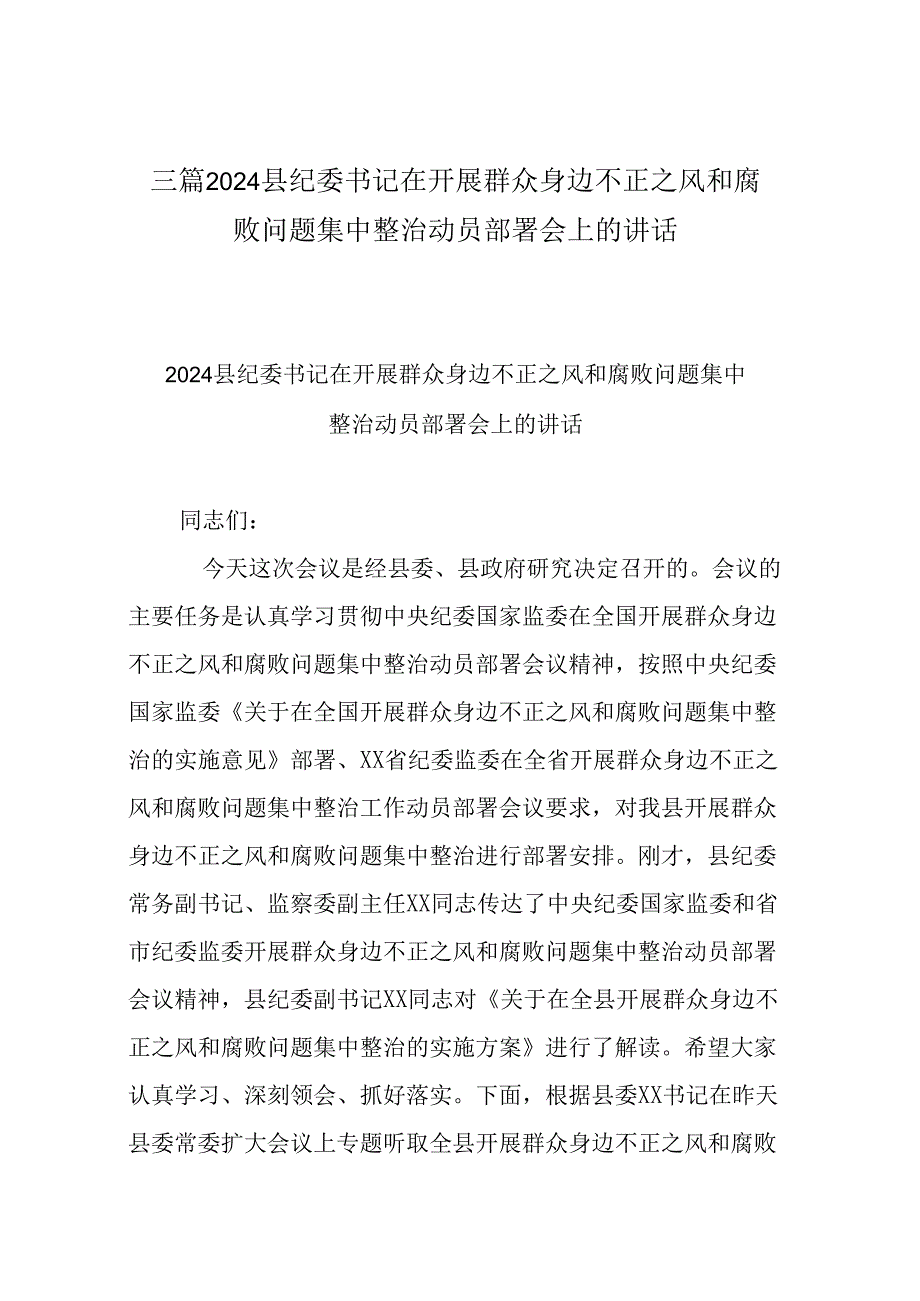 三篇2024县纪委书记在开展群众身边不正之风和腐败问题集中整治动员部署会上的讲话

2024县纪委书记在开展群众身边不正之风和腐败问题集中整治动员部署会上的讲话

同志们：

今天这次会议是经县委、县政府研究决定召开的。会议的主要任务是认真学习贯彻中央纪委国家监委在全国开展群众身边不正之风和腐败问题集中整治动员部署会议精神，按照中央纪委国家监委《关于在全国开展群众身边不正之风和腐败问题集中整治的实施意见》部署、XX省纪委监委在全省开展群众身边不正之风和腐败问题集中整治工作动员部署会议要求，对我县开展群众身边不正之风和腐败问题集中整治进行部署安排。刚才，县纪委常务副书记、监察委副主任XX同志传达了中央纪委国家监委和省市纪委监委开展群众身边不正之风和腐败问题集中整治动员部署会议精神，县纪委副书记XX同志对《关于在全县开展群众身边不正之风和腐败问题集中整治的实施方案》进行了解读。希望大家认真学习、深刻领会、抓好落实。下面，根据县委XX书记在昨天县委常委扩大会议上专题听取全县开展群众身边不正之风和腐败